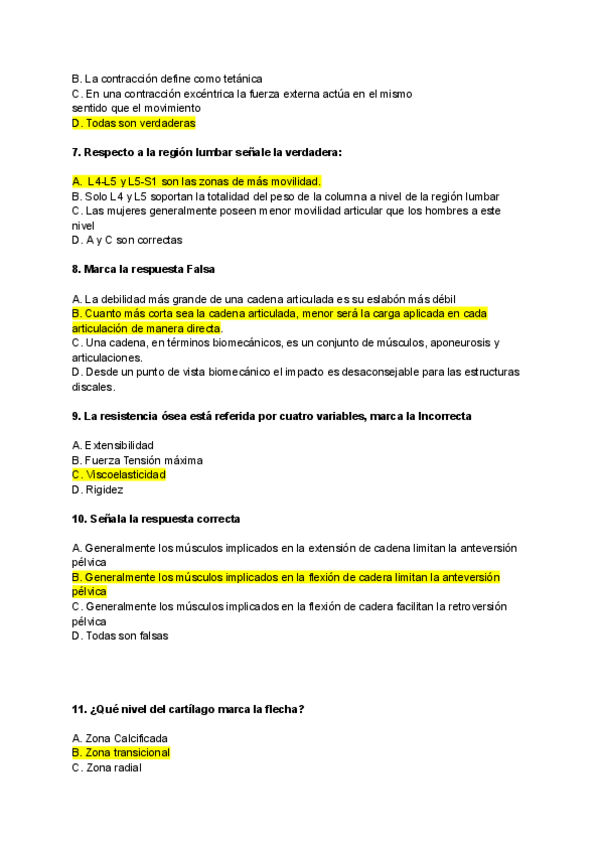 B. La contracción define como tetánica
C. En una contracción excéntrica la fuerza externa actúa en el mismo sentido que el movimiento
D. Todas son verdaderas

7. Respecto a la región lumbar señale la verdadera:

A. L4-L5 y L5-S1 son las zonas de más movilidad.
B. Solo L4 y L5 soportan la totalidad del peso de la columna a nivel de la región lumbar
C. Las mujeres generalmente poseen menor movilidad articular que los hombres a este nivel
D. A y C son correctas

8. Marca la respuesta Falsa

A. La debilidad más grande de una cadena articulada es su eslabón más débil
B. Cuanto más corta sea la cadena articulada, menor será la carga aplicada en cada articulación de manera directa.
C. Una cadena, en términos biomecánicos, es un conjunto de músculos, aponeurosis y articulaciones.
D. Desde un punto de vista biomecánico el impacto es desaconsejable para las estructuras discales.

9. La resistencia ósea está referida por cuatro variables, marca la Incorrecta

A. Extensibilidad
B. Fuerza Tensión máxima
C. Viscoelasticidad
D. Rigidez

10. Señala la respuesta correcta

A. Generalmente los músculos implicados en la extensión de cadena limitan la anteversión pélvica
B. Generalmente los músculos implicados en la flexión de cadera limitan la anteversión pélvica
C. Generalmente los músculos implicados en la flexión de cadera facilitan la retroversión pélvica
D. Todas son falsas

11. ¿Qué nivel del cartílago marca la flecha?

A. Zona Calcificada
B. Zona transicional
C. Zona radial